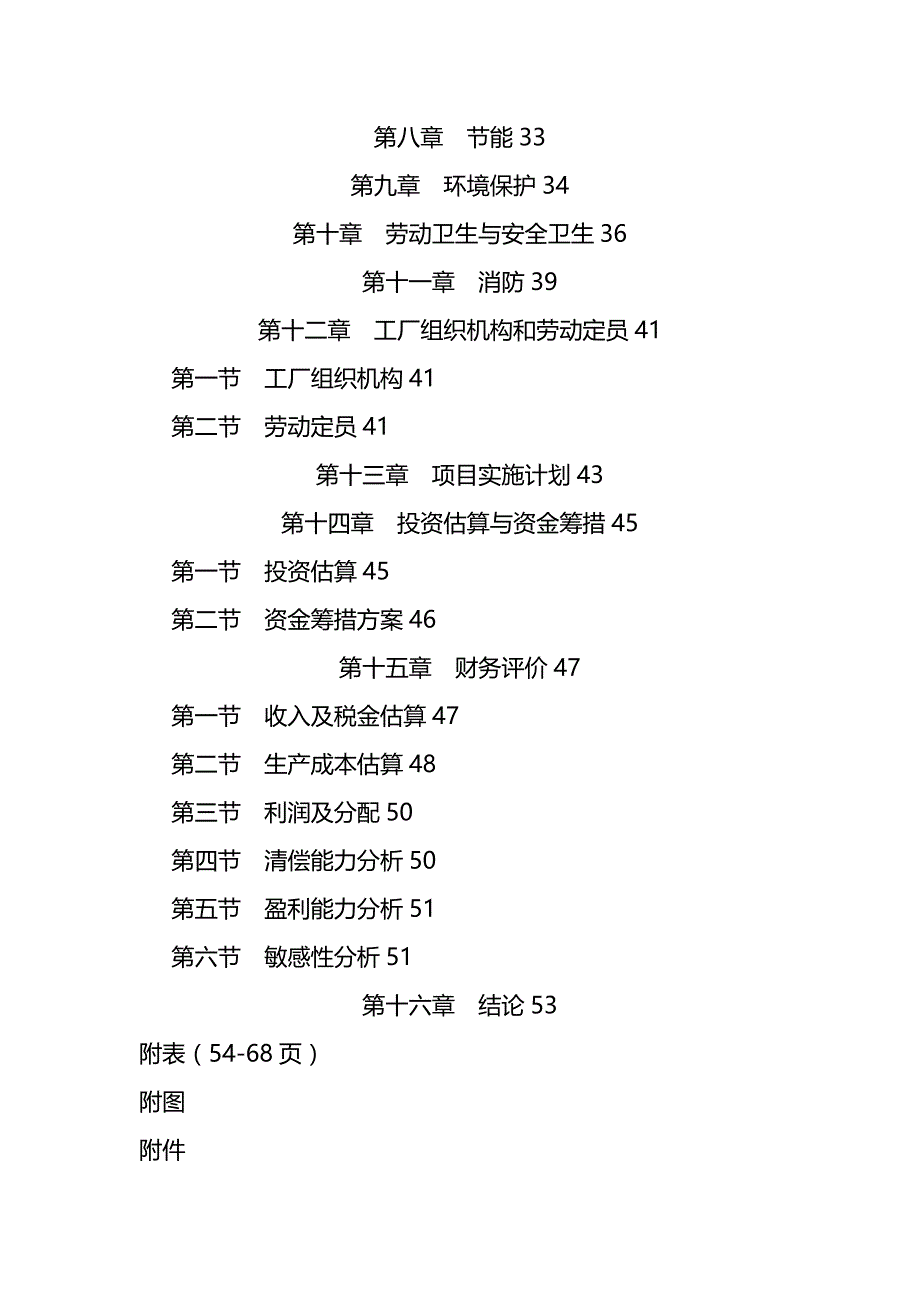 第八章　节能 33

第九章　环境保护 34

第十章　劳动卫生与安全卫生 36

第十一章　消防 39

第十二章　工厂组织机构和劳动定员 41

第一节　工厂组织机构 41

第二节　劳动定员 41

第十三章　项目实施计划 43

第十四章　投资估算与资金筹措 45

第一节　投资估算 45

第二节　资金筹措方案 46

第十五章　财务评价 47

第一节　收入及税金估算 47

第二节　生产成本估算 48

第三节　利润及分配 50

第四节　清偿能力分析 50

第五节　盈利能力分析 51

第六节　敏感性分析 51

第十六章　结论 53

附表（54-68 页）

附图

附件